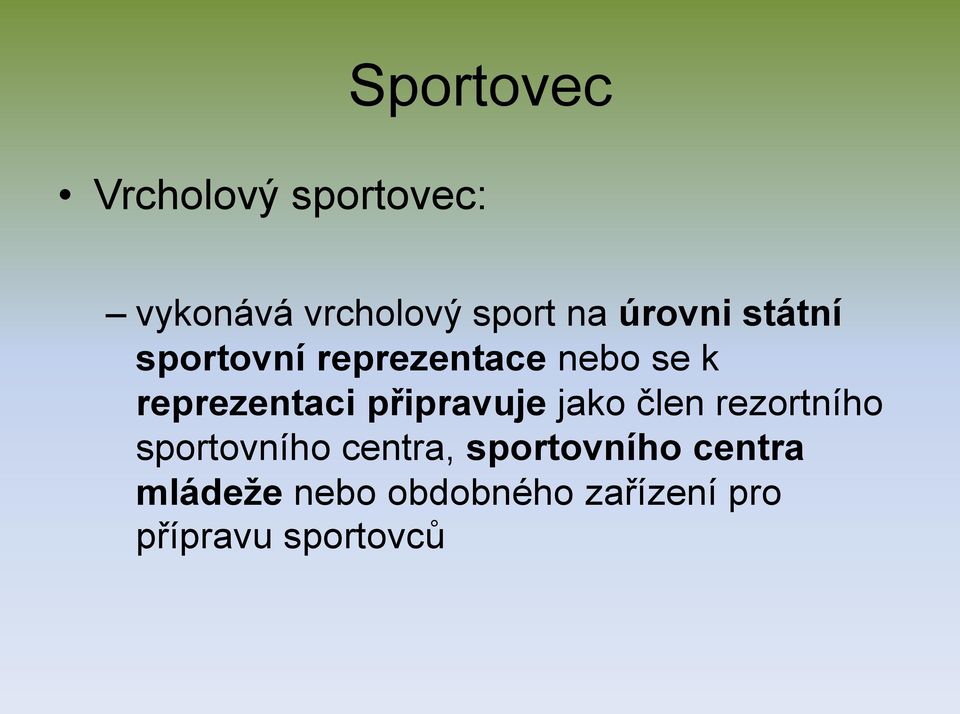 Sportovec

• Vrcholový sportovec:

– vykonává vrcholový sport na úrovni státní sportovní reprezentace nebo se k reprezentaci připravuje jako člen rezortního sportovního centra, sportovního centra mládeže nebo obdobného zařízení pro přípravu sportovců